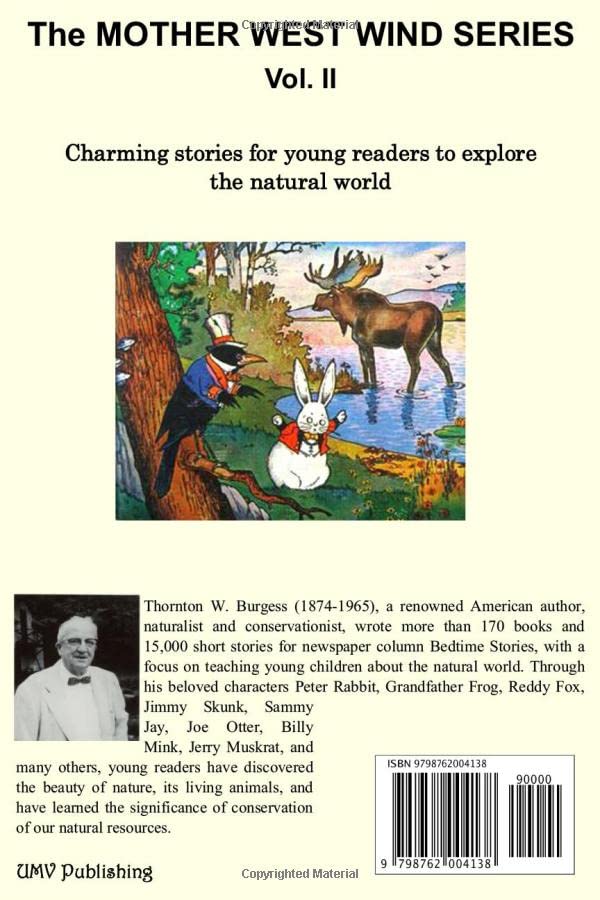 The MOTHER WEST WIND SERIES
Vol. II

Charming stories for young readers to explore the natural world

Thornton W. Burgess (1874-1965), a renowned American author, naturalist and conservationist, wrote more than 170 books and 15,000 short stories for newspaper column Bedtime Stories, with a focus on teaching young children about the natural world. Through his beloved characters Peter Rabbit, Grandfather Frog, Reddy Fox, Jimmy Skunk, Sammy Jay, Joe Otter, Billy Mink, Jerry Muskrat, and many others, young readers have discovered the beauty of nature, its living animals, and have learned the significance of conservation of our natural resources.

ISBN 9798762004138
90000
9 798762 004138

UMV Publishing

Copyrighted Material